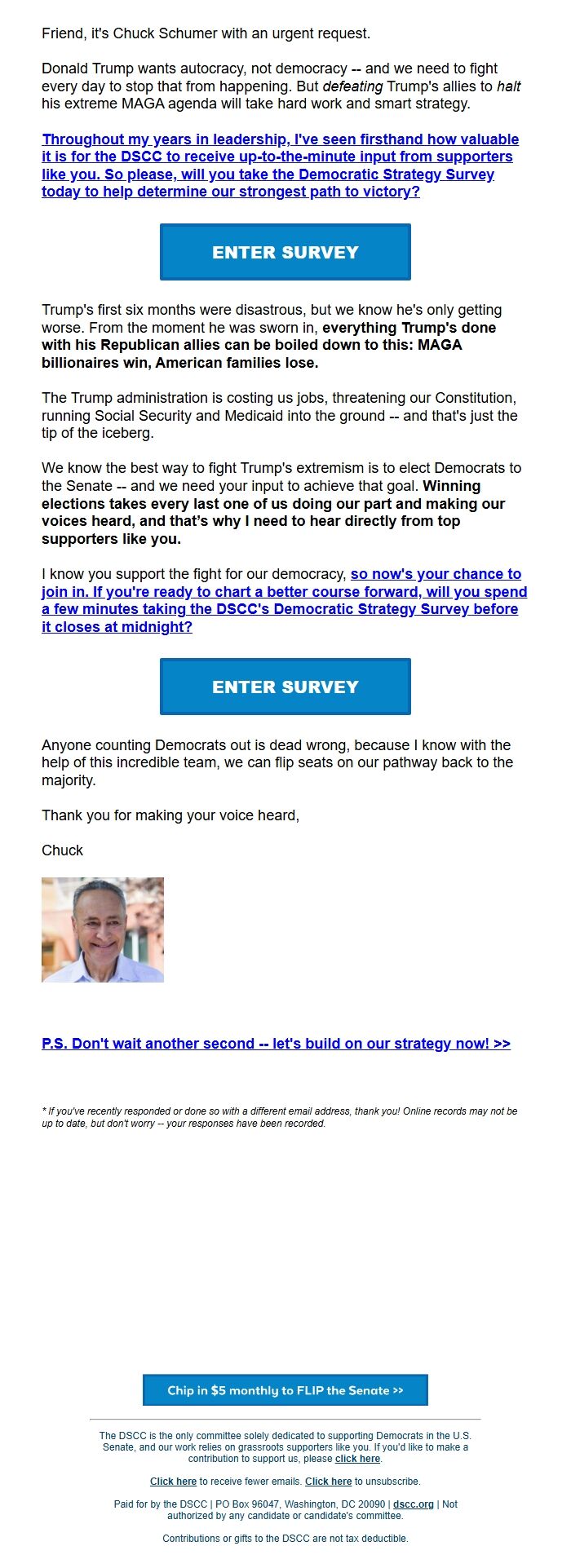 Friend, it's Chuck Schumer with an urgent request.

Donald Trump wants autocracy, not democracy -- and we need to fight every day to stop that from happening. But defeating Trump's allies to halt his extreme MAGA agenda will take hard work and smart strategy.

Throughout my years in leadership, I've seen firsthand how valuable it is for the DSCC to receive up-to-the-minute input from supporters like you. So please, will you take the Democratic Strategy Survey today to help determine our strongest path to victory?

ENTER SURVEY

Trump's first six months were disastrous, but we know he's only getting worse. From the moment he was sworn in, everything Trump's done with his Republican allies can be boiled down to this: MAGA billionaires win, American families lose.

The Trump administration is costing us jobs, threatening our Constitution, running Social Security and Medicaid into the ground -- and that's just the tip of the iceberg.

We know the best way to fight Trump's extremism is to elect Democrats to the Senate -- and we need your input to achieve that goal. Winning elections takes every last one of us doing our part and making our voices heard, and that's why I need to hear directly from top supporters like you.

I know you support the fight for our democracy, so now's your chance to join in. If you're ready to chart a better course forward, will you spend a few minutes taking the DSCC's Democratic Strategy Survey before it closes at midnight?

ENTER SURVEY

Anyone counting Democrats out is dead wrong, because I know with the help of this incredible team, we can flip seats on our pathway back to the majority.

Thank you for making your voice heard,

Chuck

P.S. Don't wait another second -- let's build on our strategy now! >>

* If you've recently responded or done so with a different email address, thank you! Online records may not be up to date, but don't worry -- your responses have been recorded.

Chip in $5 monthly to FLIP the Senate >>

The DSCC is the only committee solely dedicated to supporting Democrats in the U.S. Senate, and our work relies on grassroots supporters like you. If you'd like to make a contribution to support us, please click here.

Click here to receive fewer emails. Click here to unsubscribe.

Paid for by the DSCC | PO Box 96047, Washington, DC 20090 | dscc.org | Not authorized by any candidate or candidate's committee.

Contributions or gifts to the DSCC are not tax deductible.